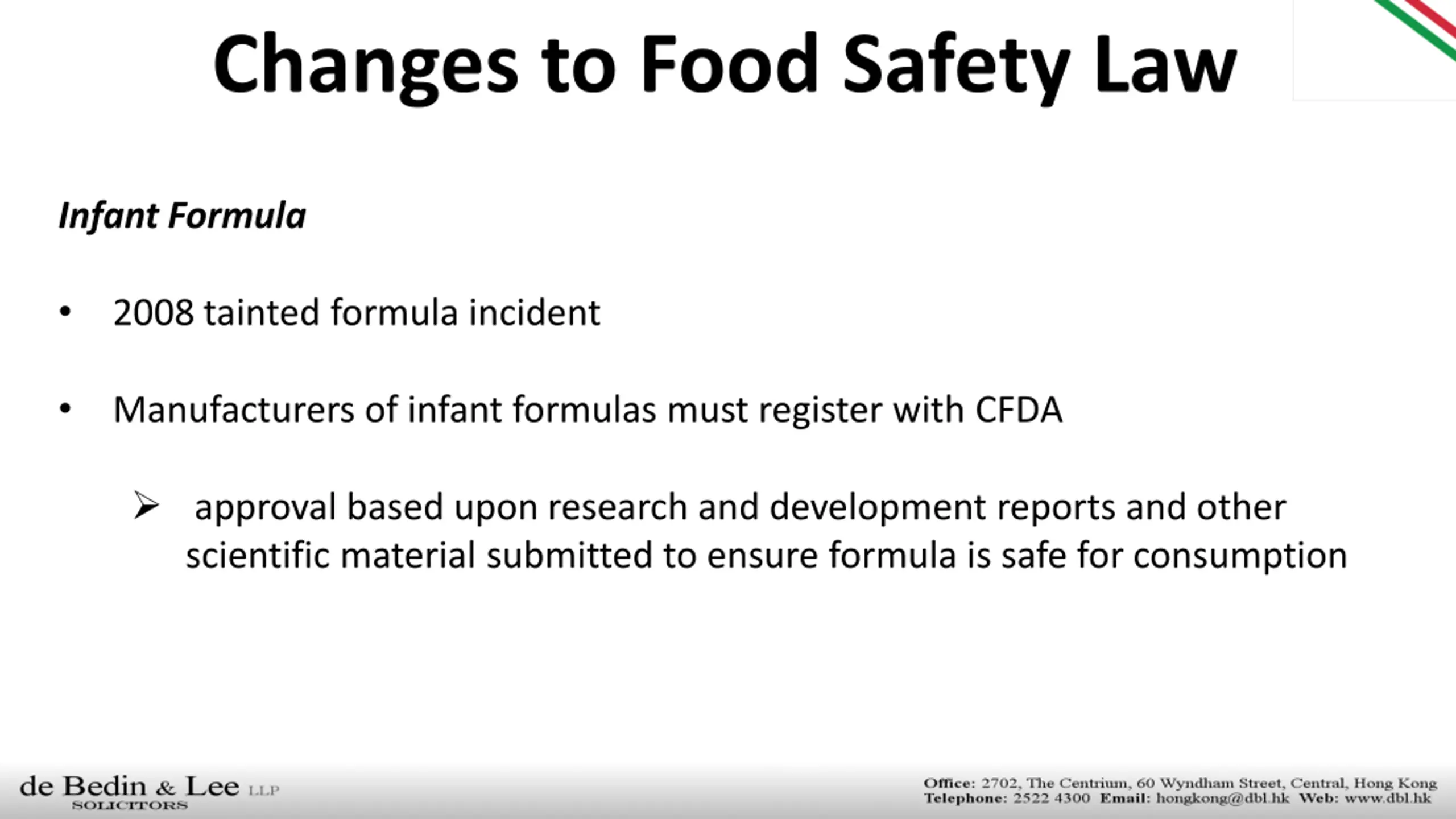 Changes to Food Safety Law

Infant Formula

• 2008 tainted formula incident

• Manufacturers of infant formulas must register with CFDA

➢ approval based upon research and development reports and other scientific material submitted to ensure formula is safe for consumption

de Bedin & Lee LLP
SOLICITORS

Office: 2702, The Centrium, 60 Wyndham Street, Central, Hong Kong
Telephone: 2522 4300 Email: hongkong@dbl.hk Web: www.dbl.hk